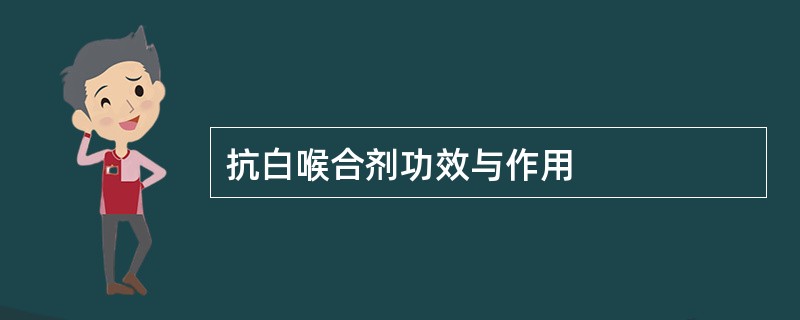 抗白喉合剂功效与作用